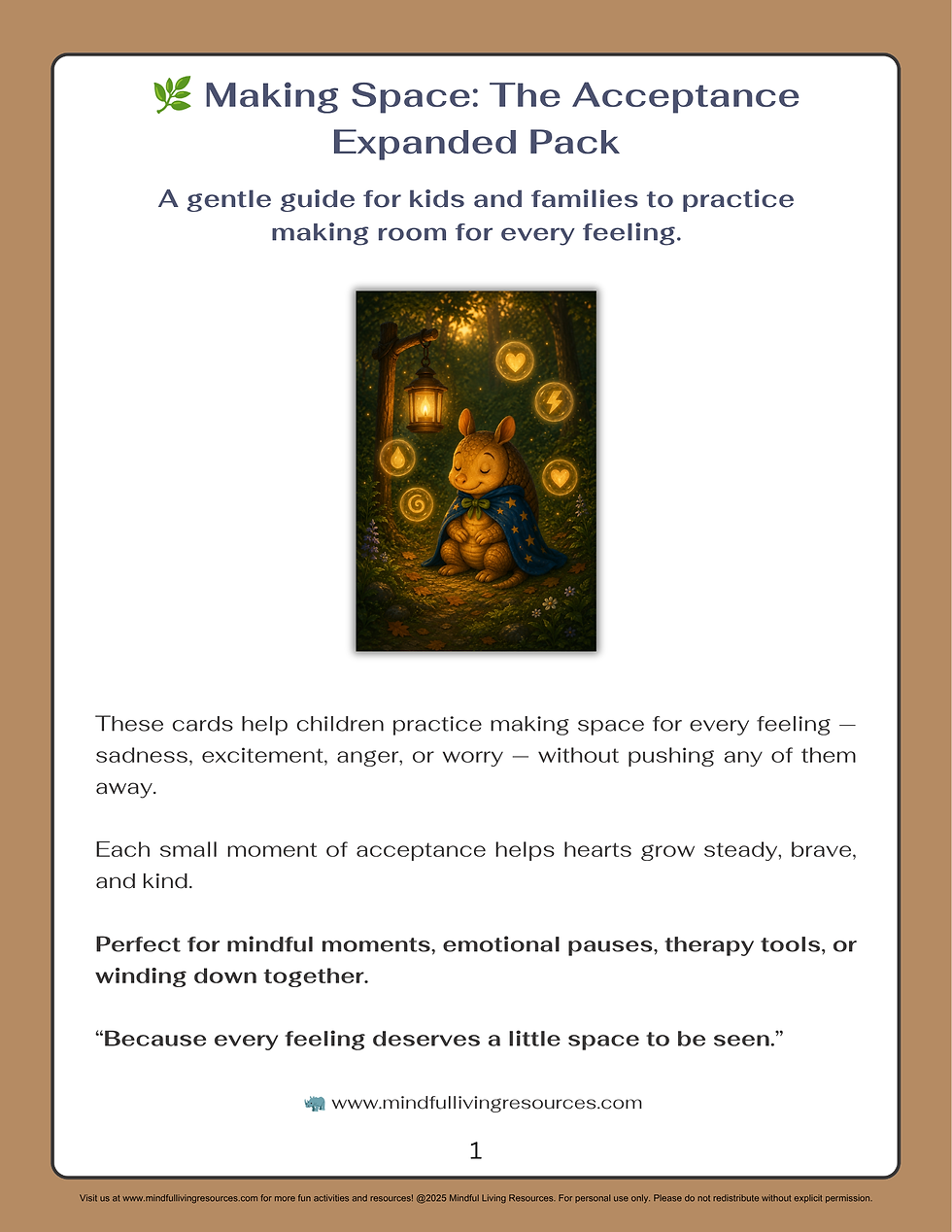 🌿 Making Space: The Acceptance Expanded Pack

A gentle guide for kids and families to practice making room for every feeling.

These cards help children practice making space for every feeling — sadness, excitement, anger, or worry — without pushing any of them away.

Each small moment of acceptance helps hearts grow steady, brave, and kind.

Perfect for mindful moments, emotional pauses, therapy tools, or winding down together.

"Because every feeling deserves a little space to be seen."

🦏 www.mindfullivingresources.com

1

Visit us at www.mindfullivingresources.com for more fun activities and resources! @2025 Mindful Living Resources. For personal use only. Please do not redistribute without explicit permission.